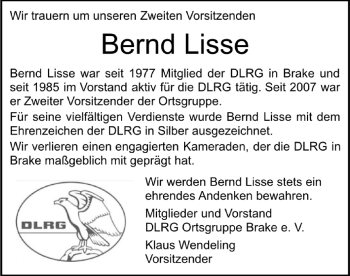 Wir trauern um unseren Zweiten Vorsitzenden

Bernd Lisse

Bernd Lisse war seit 1977 Mitglied der DLRG in Brake und seit 1985 im Vorstand aktiv für die DLRG tätig. Seit 2007 war er Zweiter Vorsitzender der Ortsgruppe.

Für seine vielfältigen Verdienste wurde Bernd Lisse mit dem Ehrenzeichen der DLRG in Silber ausgezeichnet.

Wir verlieren einen engagierten Kameraden, der die DLRG in Brake maßgeblich mit geprägt hat.

DLRG

Wir werden Bernd Lisse stets ein ehrendes Andenken bewahren.

Mitglieder und Vorstand
DLRG Ortsgruppe Brake e. V.

Klaus Wendeling
Vorsitzender